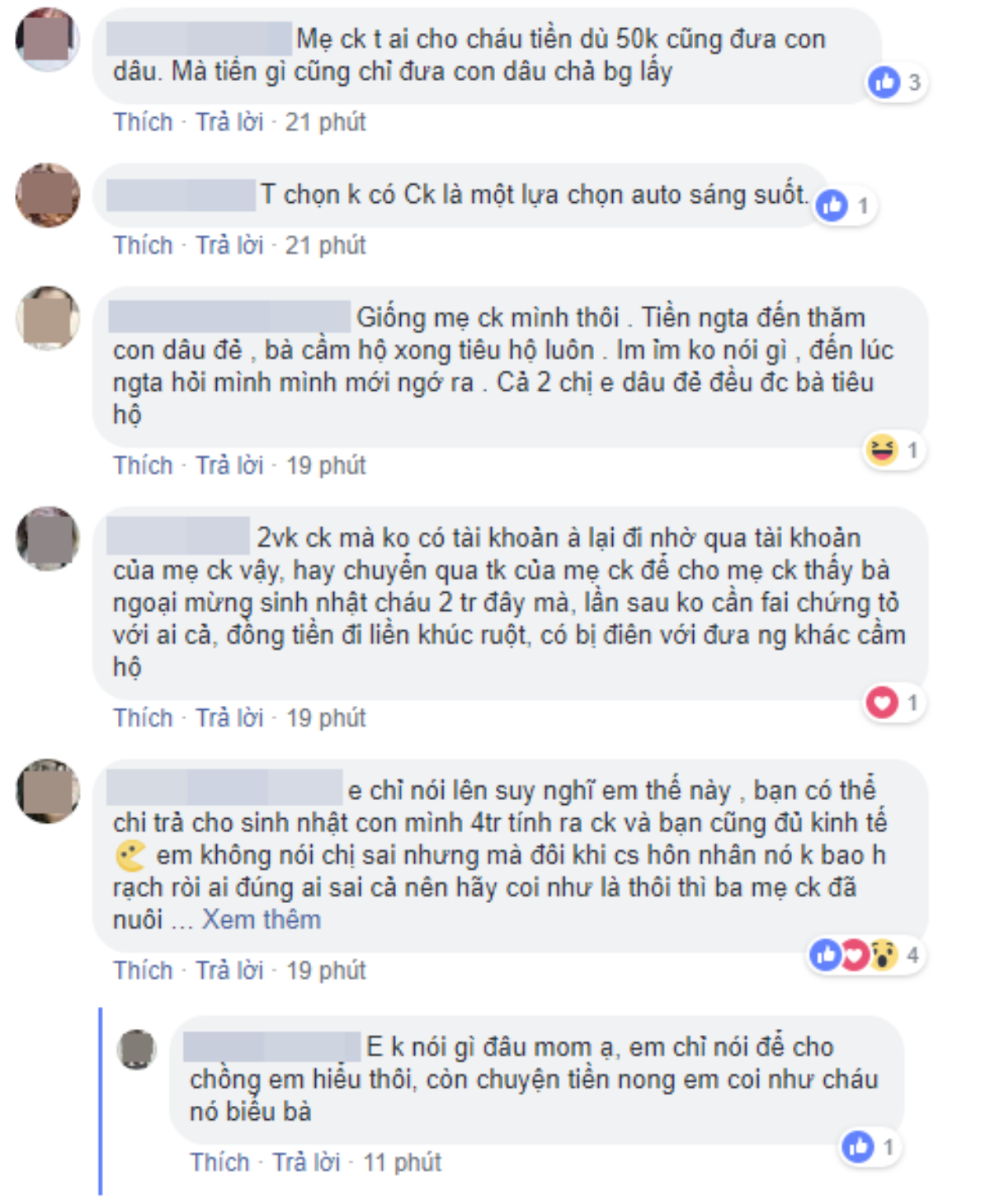 Mẹ ck t ai cho cháu tiền dù 50k cũng đưa con dâu. Mà tiền gì cũng chỉ đưa con dâu chả bg lấy

3

Thích · Trả lời · 21 phút

T chọn k có Ck là một lựa chọn auto sáng suốt.

1

Thích · Trả lời · 21 phút

Giống mẹ ck mình thôi . Tiền ngta đến thăm con dâu đẻ , bà cầm hộ xong tiêu hộ luôn . Im ỉm ko nói gì , đến lúc ngta hỏi mình mình mới ngớ ra . Cả 2 chị e dâu đẻ đều đc bà tiêu hộ

1

Thích · Trả lời · 19 phút

2vk ck mà ko có tài khoản à lại đi nhờ qua tài khoản của mẹ ck vậy, hay chuyển qua tk của mẹ ck để cho mẹ ck thấy bà ngoại mừng sinh nhật cháu 2 tr đây mà, lần sau ko cần fai chứng tỏ với ai cả, đồng tiền đi liền khúc ruột, có bị điên với đưa ng khác cầm hộ

1

Thích · Trả lời · 19 phút

e chỉ nói lên suy nghĩ em thế này , bạn có thể chi trả cho sinh nhật con mình 4tr tính ra ck và bạn cũng đủ kinh tế em không nói chị sai nhưng mà đôi khi cs hôn nhân nó k bao h rạch ròi ai đúng ai sai cả nên hãy coi như là thôi thì ba mẹ ck đã nuôi ... Xem thêm

4

Thích · Trả lời · 19 phút

E k nói gì đâu mom ạ, em chỉ nói để cho chồng em hiểu thôi, còn chuyện tiền nong em coi như cháu nó biếu bà

1

Thích · Trả lời · 11 phút